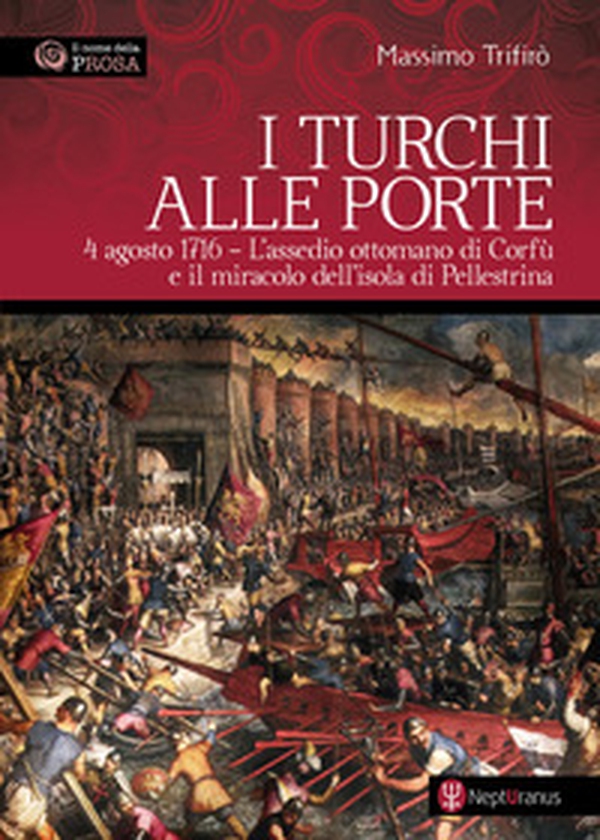 Il nome della PROSA

Massimo Trifirò

I TURCHI ALLE PORTE

4 agosto 1716 – L'assedio ottomano di Corfù e il miracolo dell'isola di Pellestrina

NeptUranus